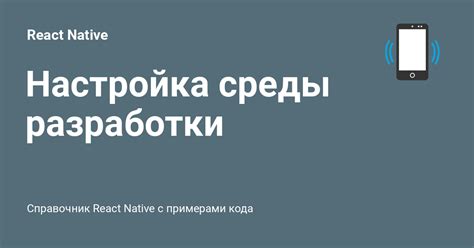 React Native

Настройка среды разработки

Справочник React Native с примерами кода